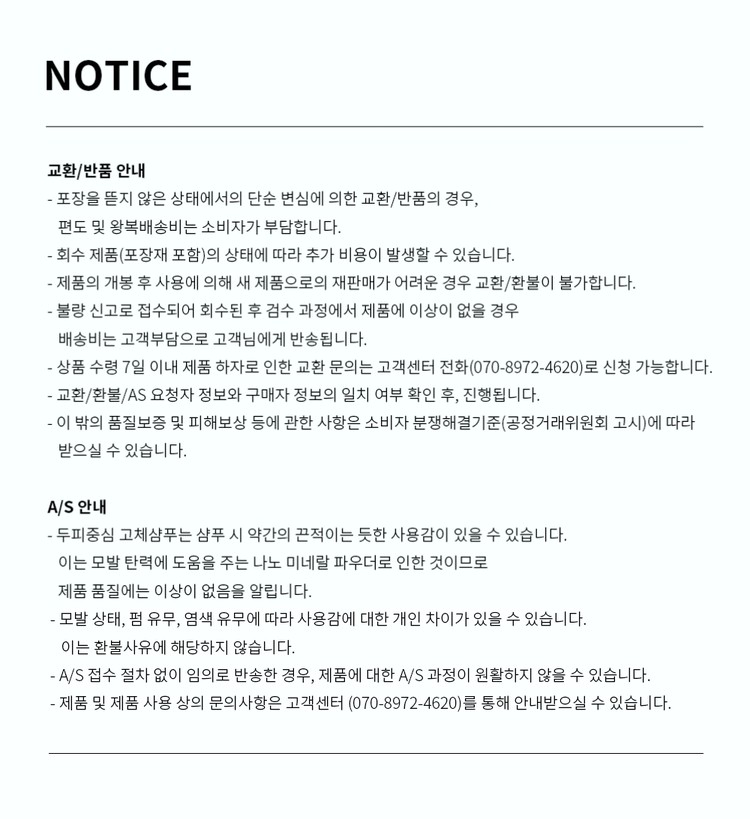 NOTICE

교환/반품 안내
- 포장을 뜯지 않은 상태에서의 단순 변심에 의한 교환/반품의 경우,
편도 및 왕복배송비는 소비자가 부담합니다.
- 회수 제품(포장재 포함)의 상태에 따라 추가 비용이 발생할 수 있습니다.
- 제품의 개봉 후 사용에 의해 새 제품으로의 재판매가 어려운 경우 교환/환불이 불가합니다.
- 불량 신고로 접수되어 회수된 후 검수 과정에서 제품에 이상이 없을 경우
배송비는 고객부담으로 고객님에게 반송됩니다.
- 상품 수령 7일 이내 제품 하자로 인한 교환 문의는 고객센터 전화(070-8972-4620)로 신청 가능합니다.
- 교환/환불/AS 요청자 정보와 구매자 정보의 일치 여부 확인 후, 진행됩니다.
- 이 밖의 품질보증 및 피해보상 등에 관한 사항은 소비자 분쟁해결기준(공정거래위원회 고시)에 따라
받으실 수 있습니다.

A/S 안내
- 두피중심 고체샴푸는 샴푸 시 약간의 끈적이는 듯한 사용감이 있을 수 있습니다.
이는 모발 탄력에 도움을 주는 나노 미네랄 파우더로 인한 것이므로
제품 품질에는 이상이 없음을 알립니다.
- 모발 상태, 펌 유무, 염색 유무에 따라 사용감에 대한 개인 차이가 있을 수 있습니다.
이는 환불사유에 해당하지 않습니다.
- A/S 접수 절차 없이 임의로 반송한 경우, 제품에 대한 A/S 과정이 원활하지 않을 수 있습니다.
- 제품 및 제품 사용 상의 문의사항은 고객센터 (070-8972-4620)를 통해 안내받으실 수 있습니다.